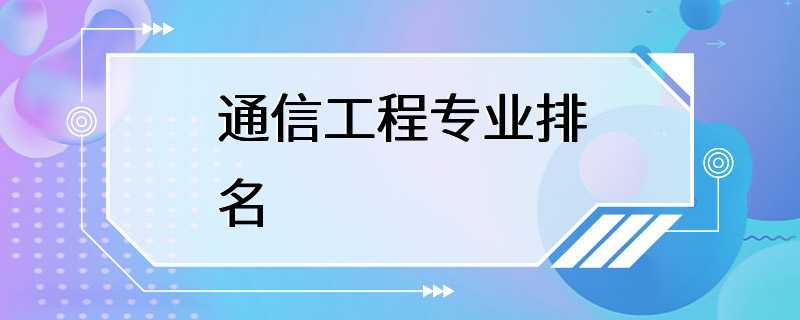 通信工程专业排名